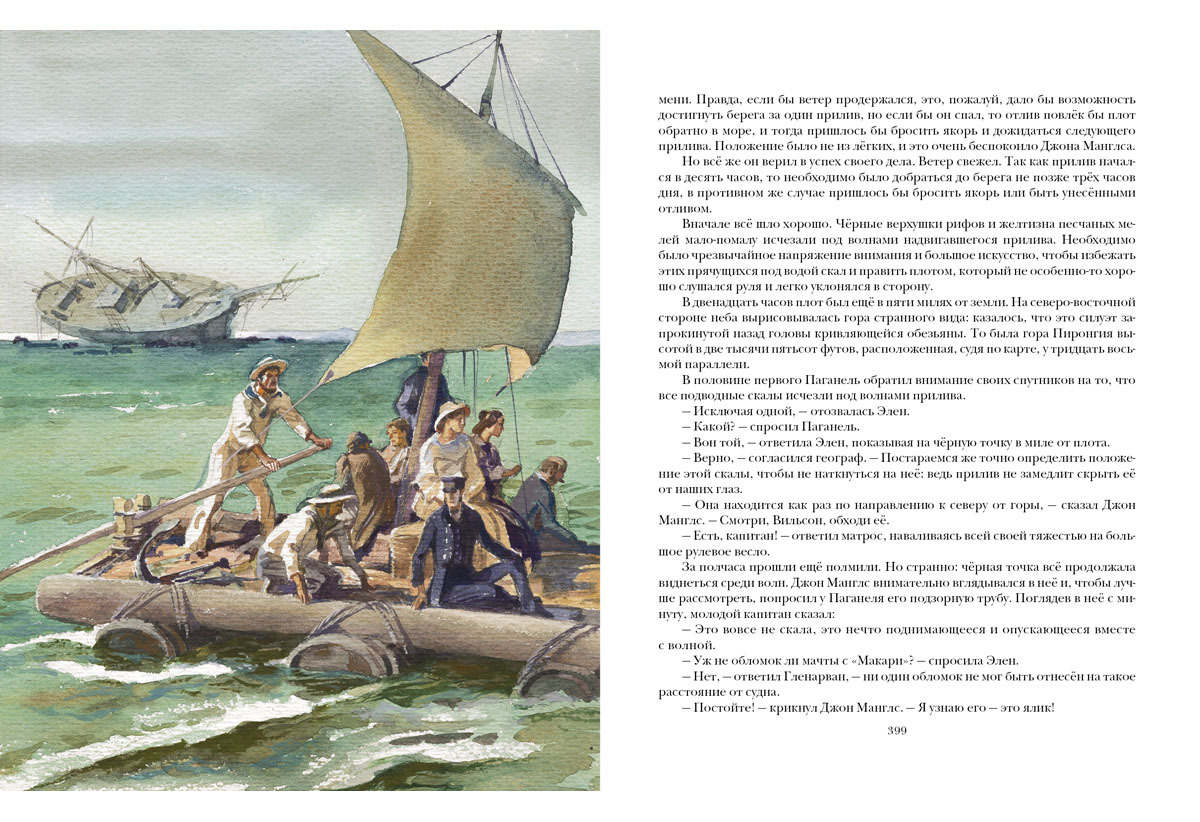 мени. Правда, если бы ветер продержался, это, пожалуй, дало бы возможность достигнуть берега за один прилив, но если бы он спал, то отлив повлёк бы плот обратно в море, и тогда пришлось бы бросить якорь и дожидаться следующего прилива. Положение было не из лёгких, и это очень беспокоило Джона Манглса.

Но всё же он верил в успех своего дела. Ветер свежел. Так как прилив начался в десять часов, то необходимо было добраться до берега не позже трёх часов дня, в противном же случае пришлось бы бросить якорь или быть унесёнными отливом.

Вначале всё шло хорошо. Чёрные верхушки рифов и желтизна песчаных мелей мало-помалу исчезали под волнами надвигавшегося прилива. Необходимо было чрезвычайное напряжение внимания и большое искусство, чтобы избежать этих прячущихся под водой скал и править плотом, который не особенно-то хорошо слушался руля и легко уклонялся в сторону.

В двенадцать часов плот был ещё в пяти милях от земли. На северо-восточной стороне неба вырисовывалась гора странного вида: казалось, что это силуэт запрокинутой назад головы кривляющейся обезьяны. То была гора Пиронгия высотой в две тысячи пятьсот футов, расположенная, судя по карте, у тридцать восьмой параллели.

В половине первого Паганель обратил внимание своих спутников на то, что все подводные скалы исчезли под волнами прилива.

— Исключая одной, — отозвалась Элен.

— Какой? — спросил Паганель.

— Вон той, — ответила Элен, показывая на чёрную точку в миле от плота.

— Верно, — согласился географ. — Постараемся же точно определить положение этой скалы, чтобы не наткнуться на неё: ведь прилив не замедлит скрыть её от наших глаз.

— Она находится как раз по направлению к северу от горы, — сказал Джон Манглс. — Смотри, Вильсон, обходи её.

— Есть, капитан! — ответил матрос, наваливаясь всей своей тяжестью на большое рулевое весло.

За полчаса прошли ещё полмили. Но странно: чёрная точка всё продолжала виднеться среди волн. Джон Манглс внимательно вглядывался в неё и, чтобы лучше рассмотреть, попросил у Паганеля его подзорную трубу. Поглядев в неё с минуту, молодой капитан сказал:

— Это вовсе не скала, это нечто поднимающееся и опускающееся вместе с волной.

— Уж не обломок ли мачты с «Макари»? — спросила Элен.

— Нет, — ответил Гленарван, — ни один обломок не мог быть отнесён на такое расстояние от судна.

— Постойте! — крикнул Джон Манглс. — Я узнаю его — это ялик!

399